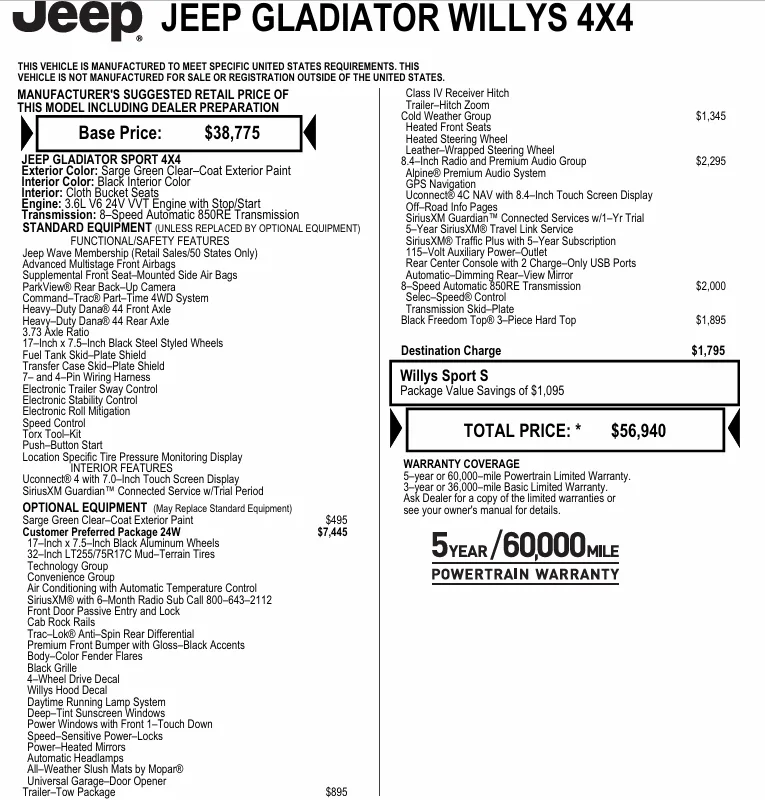 Jeep® JEEP GLADIATOR WILLYS 4X4

THIS VEHICLE IS MANUFACTURED TO MEET SPECIFIC UNITED STATES REQUIREMENTS. THIS VEHICLE IS NOT MANUFACTURED FOR SALE OR REGISTRATION OUTSIDE OF THE UNITED STATES.

MANUFACTURER'S SUGGESTED RETAIL PRICE OF THIS MODEL INCLUDING DEALER PREPARATION

Base Price: $38,775

JEEP GLADIATOR SPORT 4X4
Exterior Color: Sarge Green Clear–Coat Exterior Paint
Interior Color: Black Interior Color
Interior: Cloth Bucket Seats
Engine: 3.6L V6 24V VVT Engine with Stop/Start
Transmission: 8–Speed Automatic 850RE Transmission
STANDARD EQUIPMENT (UNLESS REPLACED BY OPTIONAL EQUIPMENT)
FUNCTIONAL/SAFETY FEATURES
Jeep Wave Membership (Retail Sales/50 States Only)
Advanced Multistage Front Airbags
Supplemental Front Seat–Mounted Side Air Bags
ParkView® Rear Back–Up Camera
Command–Trac® Part–Time 4WD System
Heavy–Duty Dana® 44 Front Axle
Heavy–Duty Dana® 44 Rear Axle
3.73 Axle Ratio
17–Inch x 7.5–Inch Black Steel Styled Wheels
Fuel Tank Skid–Plate Shield
Transfer Case Skid–Plate Shield
7– and 4–Pin Wiring Harness
Electronic Trailer Sway Control
Electronic Stability Control
Electronic Roll Mitigation
Speed Control
Torx Tool–Kit
Push–Button Start
Location Specific Tire Pressure Monitoring Display
INTERIOR FEATURES
Uconnect® 4 with 7.0–Inch Touch Screen Display
SiriusXM Guardian™ Connected Service w/Trial Period
OPTIONAL EQUIPMENT (May Replace Standard Equipment)
Sarge Green Clear–Coat Exterior Paint $495
Customer Preferred Package 24W $7,445
17–Inch x 7.5–Inch Black Aluminum Wheels
32–Inch LT255/75R17C Mud–Terrain Tires
Technology Group
Convenience Group
Air Conditioning with Automatic Temperature Control
SiriusXM® with 6–Month Radio Sub Call 800–643–2112
Front Door Passive Entry and Lock
Cab Rock Rails
Trac–Lok® Anti–Spin Rear Differential
Premium Front Bumper with Gloss–Black Accents
Body–Color Fender Flares
Black Grille
4–Wheel Drive Decal
Willys Hood Decal
Daytime Running Lamp System
Deep–Tint Sunscreen Windows
Power Windows with Front 1–Touch Down
Speed–Sensitive Power–Locks
Power–Heated Mirrors
Automatic Headlamps
All–Weather Slush Mats by Mopar®
Universal Garage–Door Opener
Trailer–Tow Package $895
Class IV Receiver Hitch
Trailer–Hitch Zoom
Cold Weather Group $1,345
Heated Front Seats
Heated Steering Wheel
Leather–Wrapped Steering Wheel
8.4–Inch Radio and Premium Audio Group $2,295
Alpine® Premium Audio System
GPS Navigation
Uconnect® 4C NAV with 8.4–Inch Touch Screen Display
Off–Road Info Pages
SiriusXM Guardian™ Connected Services w/1–Yr Trial
5–Year SiriusXM® Travel Link Service
SiriusXM® Traffic Plus with 5–Year Subscription
115–Volt Auxiliary Power–Outlet
Rear Center Console with 2 Charge–Only USB Ports
Automatic–Dimming Rear–View Mirror
8–Speed Automatic 850RE Transmission $2,000
Selec–Speed® Control
Transmission Skid–Plate
Black Freedom Top® 3–Piece Hard Top $1,895

Destination Charge $1,795

Willys Sport S
Package Value Savings of $1,095

TOTAL PRICE: * $56,940

WARRANTY COVERAGE
5–year or 60,000–mile Powertrain Limited Warranty.
3–year or 36,000–mile Basic Limited Warranty.
Ask Dealer for a copy of the limited warranties or see your owner's manual for details.

5YEAR/60,000MILE
POWERTRAIN WARRANTY